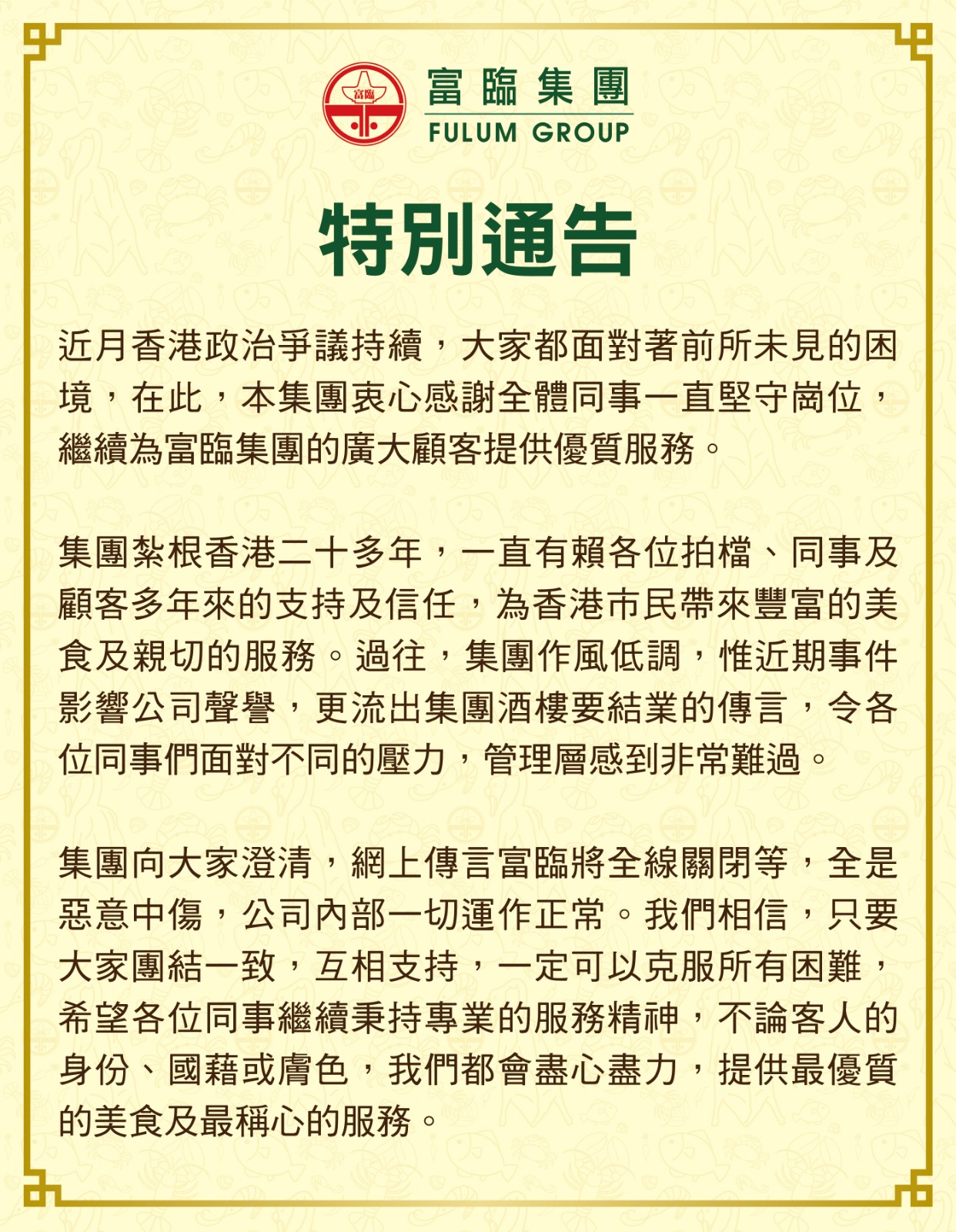 富臨

富臨集團
FULUM GROUP

特別通告

近月香港政治爭議持續，大家都面對著前所未見的困境，在此，本集團衷心感謝全體同事一直堅守崗位，繼續為富臨集團的廣大顧客提供優質服務。

集團紮根香港二十多年，一直有賴各位拍檔、同事及顧客多年來的支持及信任，為香港市民帶來豐富的美食及親切的服務。過往，集團作風低調，惟近期事件影響公司聲譽，更流出集團酒樓要結業的傳言，令各位同事們面對不同的壓力，管理層感到非常難過。

集團向大家澄清，網上傳言富臨將全線關閉等，全是惡意中傷，公司內部一切運作正常。我們相信，只要大家團結一致，互相支持，一定可以克服所有困難，希望各位同事繼續秉持專業的服務精神，不論客人的身份、國藉或膚色，我們都會盡心盡力，提供最優質的美食及最稱心的服務。